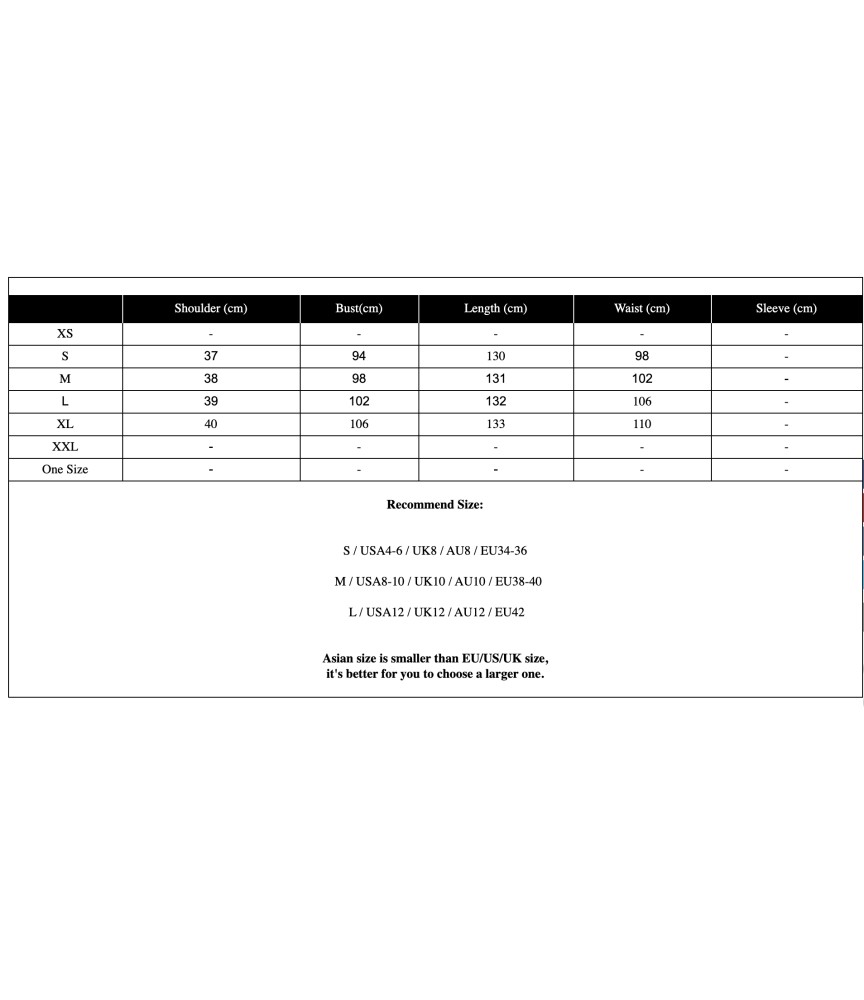 | | Shoulder (cm) | Bust(cm) | Length (cm) | Waist (cm) | Sleeve (cm) |
|---|---|---|---|---|---|
| XS | - | - | - | - | - |
| S | 37 | 94 | 130 | 98 | - |
| M | 38 | 98 | 131 | 102 | - |
| L | 39 | 102 | 132 | 106 | - |
| XL | 40 | 106 | 133 | 110 | - |
| XXL | - | - | - | - | - |
| One Size | - | - | - | - | - |

Recommend Size:

S / USA4-6 / UK8 / AU8 / EU34-36

M / USA8-10 / UK10 / AU10 / EU38-40

L / USA12 / UK12 / AU12 / EU42

Asian size is smaller than EU/US/UK size, it's better for you to choose a larger one.